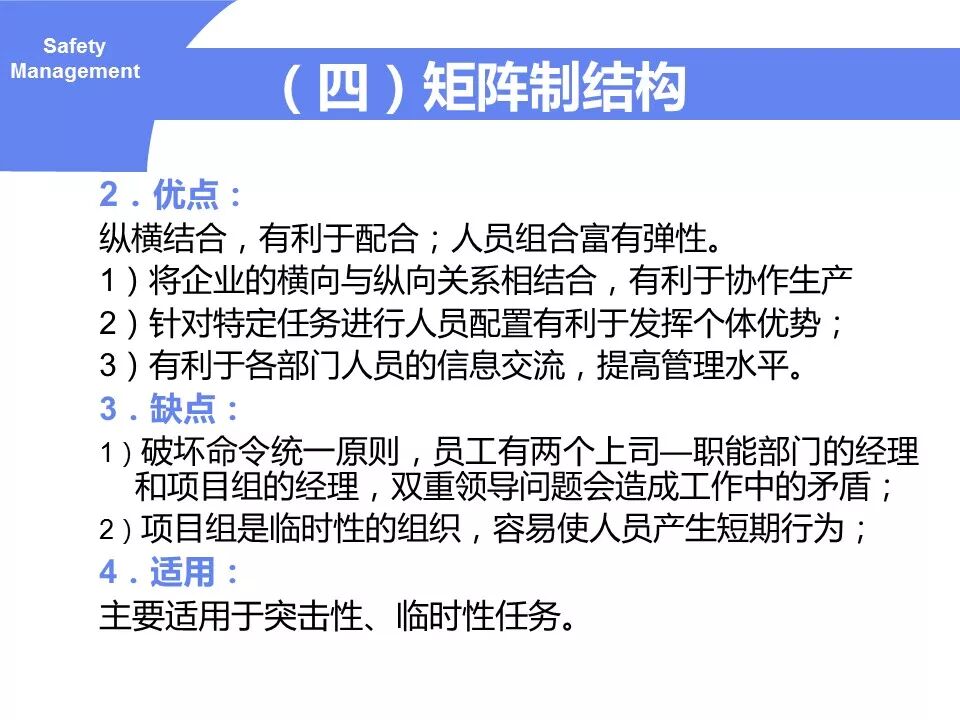 Safety
Management

（四）矩阵制结构

2．优点：

纵横结合，有利于配合；人员组合富有弹性。

1）将企业的横向与纵向关系相结合，有利于协作生产

2）针对特定任务进行人员配置有利于发挥个体优势；

3）有利于各部门人员的信息交流，提高管理水平。

3．缺点：

1）破坏命令统一原则，员工有两个上司—职能部门的经理和项目组的经理，双重领导问题会造成工作中的矛盾；

2）项目组是临时性的组织，容易使人员产生短期行为；

4．适用：

主要适用于突击性、临时性任务。